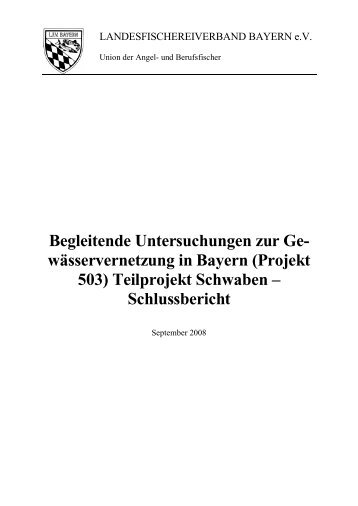 LFV BAYERN

LANDESFISCHEREIVERBAND BAYERN e.V.

Union der Angel- und Berufsfischer

Begleitende Untersuchungen zur Gewässervernetzung in Bayern (Projekt 503) Teilprojekt Schwaben – Schlussbericht

September 2008